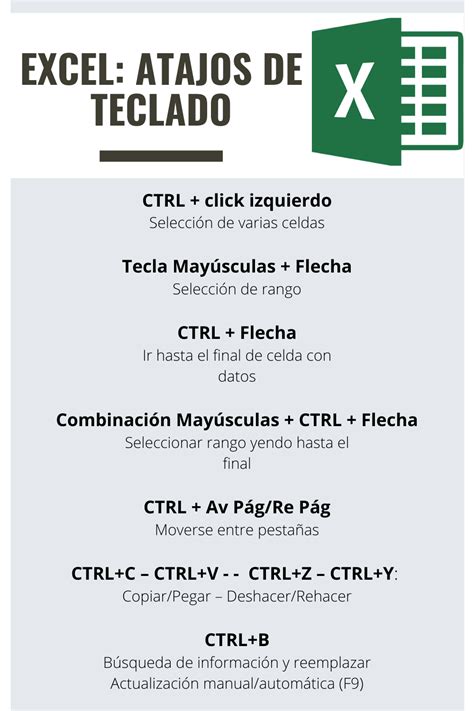 EXCEL: ATAJOS DE TECLADO

X

CTRL + click izquierdo
Selección de varias celdas

Tecla Mayúsculas + Flecha
Selección de rango

CTRL + Flecha
Ir hasta el final de celda con datos

Combinación Mayúsculas + CTRL + Flecha
Seleccionar rango yendo hasta el final

CTRL + Av Pág/Re Pág
Moverse entre pestañas

CTRL+C – CTRL+V - - CTRL+Z – CTRL+Y:
Copiar/Pegar – Deshacer/Rehacer

CTRL+B
Búsqueda de información y reemplazar
Actualización manual/automática (F9)